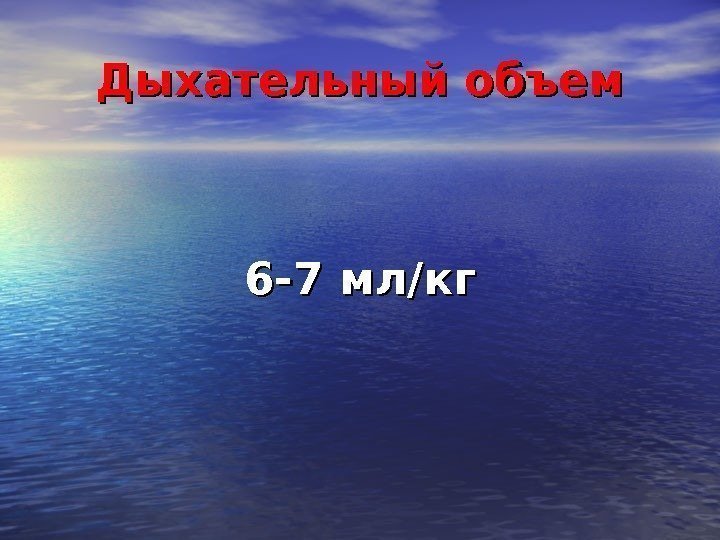 Дыхательный объем

6-7 мл/кг